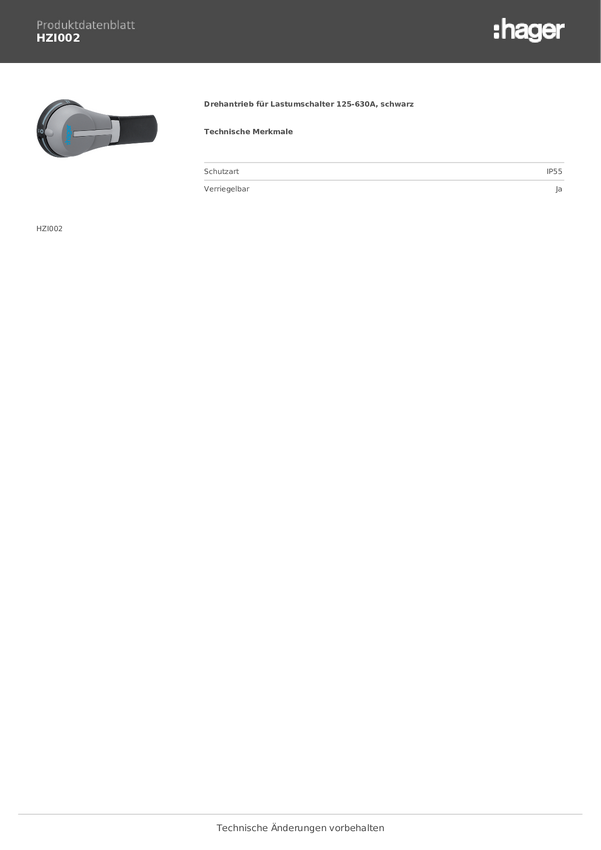 Produktdatenblatt
HZI002

:hager

Drehantrieb für Lastumschalter 125-630A, schwarz

Technische Merkmale

| Schutzart | IP55 |
|---|---|
| Verriegelbar | Ja |

HZI002

Technische Änderungen vorbehalten